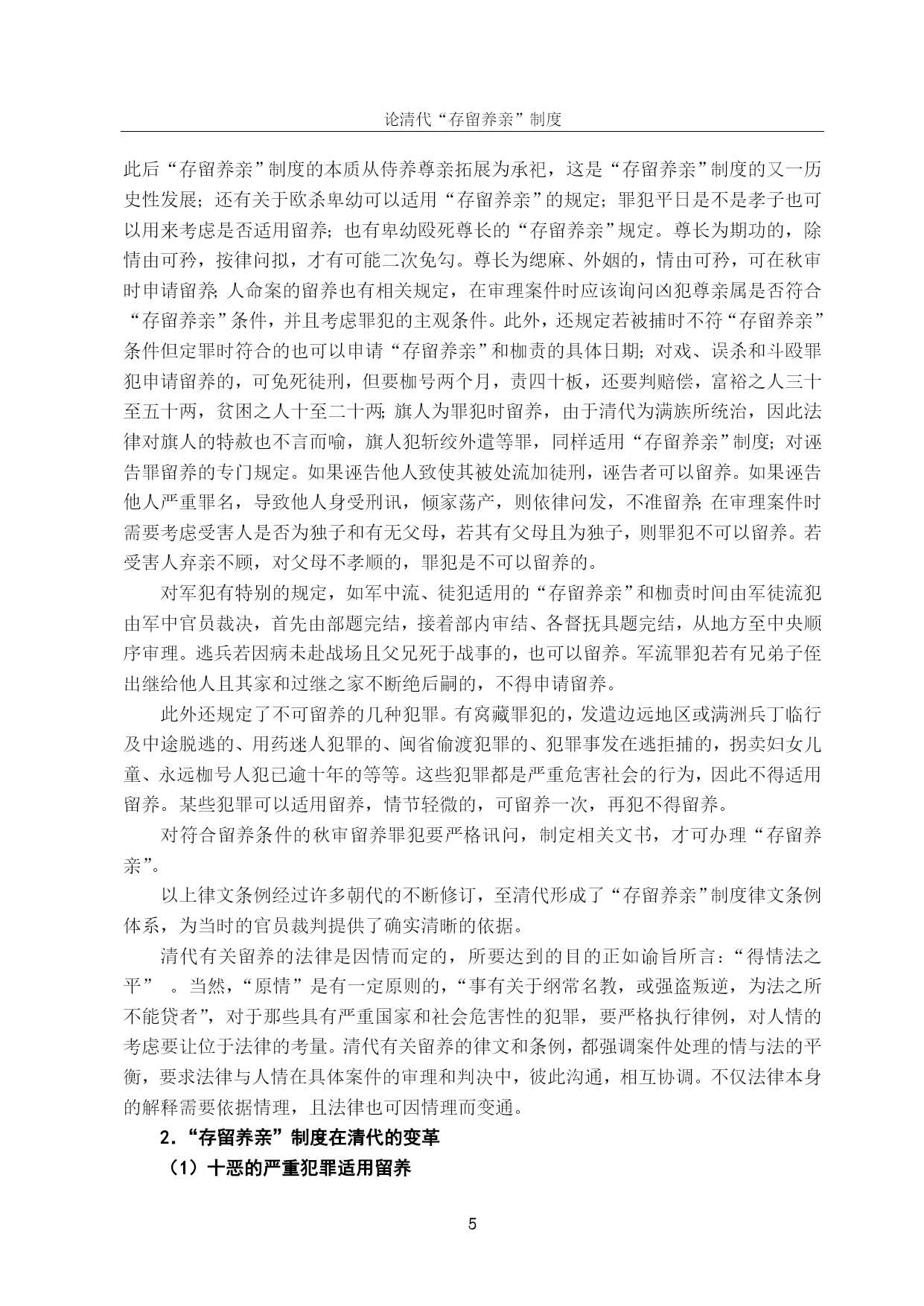 论清代“存留养亲”制度

此后“存留养亲”制度的本质从侍养尊亲拓展为承祀，这是“存留养亲”制度的又一历史性发展；还有关于欧杀卑幼可以适用“存留养亲”的规定；罪犯平日是不是孝子也可以用来考虑是否适用留养；也有卑幼殴死尊长的“存留养亲”规定。尊长为期功的，除情由可矜，按律问拟，才有可能二次免勾。尊长为缌麻、外姻的，情由可矜，可在秋审时申请留养；人命案的留养也有相关规定，在审理案件时应该询问凶犯尊亲属是否符合“存留养亲”条件，并且考虑罪犯的主观条件。此外，还规定若被捕时不符“存留养亲”条件但定罪时符合的也可以申请“存留养亲”和枷责的具体日期；对戏、误杀和斗殴罪犯申请留养的，可免死徒刑，但要枷号两个月，责四十板，还要判赔偿，富裕之人三十至五十两，贫困之人十至二十两；旗人为罪犯时留养，由于清代为满族所统治，因此法律对旗人的特赦也不言而喻，旗人犯斩绞外遣等罪，同样适用“存留养亲”制度；对诬告罪留养的专门规定。如果诬告他人致使其被处流加徒刑，诬告者可以留养。如果诬告他人严重罪名，导致他人身受刑讯，倾家荡产，则依律问发，不准留养；在审理案件时需要考虑受害人是否为独子和有无父母，若其有父母且为独子，则罪犯不可以留养。若受害人弃亲不顾，对父母不孝顺的，罪犯是不可以留养的。

对军犯有特别的规定，如军中流、徒犯适用的“存留养亲”和枷责时间由军徒流犯由军中官员裁决，首先由部题完结，接着部内审结、各督抚具题完结，从地方至中央顺序审理。逃兵若因病未赴战场且父兄死于战事的，也可以留养。军流罪犯若有兄弟子侄出继给他人且其家和过继之家不断绝后嗣的，不得申请留养。

此外还规定了不可留养的几种犯罪。有窝藏罪犯的，发遣边远地区或满洲兵丁临行及中途脱逃的、用药迷人犯罪的、闽省偷渡犯罪的、犯罪事发在逃拒捕的，拐卖妇女儿童、永远枷号人犯已逾十年的等等。这些犯罪都是严重危害社会的行为，因此不得适用留养。某些犯罪可以适用留养，情节轻微的，可留养一次，再犯不得留养。

对符合留养条件的秋审留养罪犯要严格讯问，制定相关文书，才可办理“存留养亲”。

以上律文条例经过许多朝代的不断修订，至清代形成了“存留养亲”制度律文条例体系，为当时的官员裁判提供了确实清晰的依据。

清代有关留养的法律是因情而定的，所要达到的目的正如谕旨所言：“得情法之平” 。当然，“原情”是有一定原则的，“事有关于纲常名教，或强盗叛逆，为法之所不能贷者”，对于那些具有严重国家和社会危害性的犯罪，要严格执行律例，对人情的考虑要让位于法律的考量。清代有关留养的律文和条例，都强调案件处理的情与法的平衡，要求法律与人情在具体案件的审理和判决中，彼此沟通，相互协调。不仅法律本身的解释需要依据情理，且法律也可因情理而变通。

2.“存留养亲”制度在清代的变革

（1）十恶的严重犯罪适用留养

5